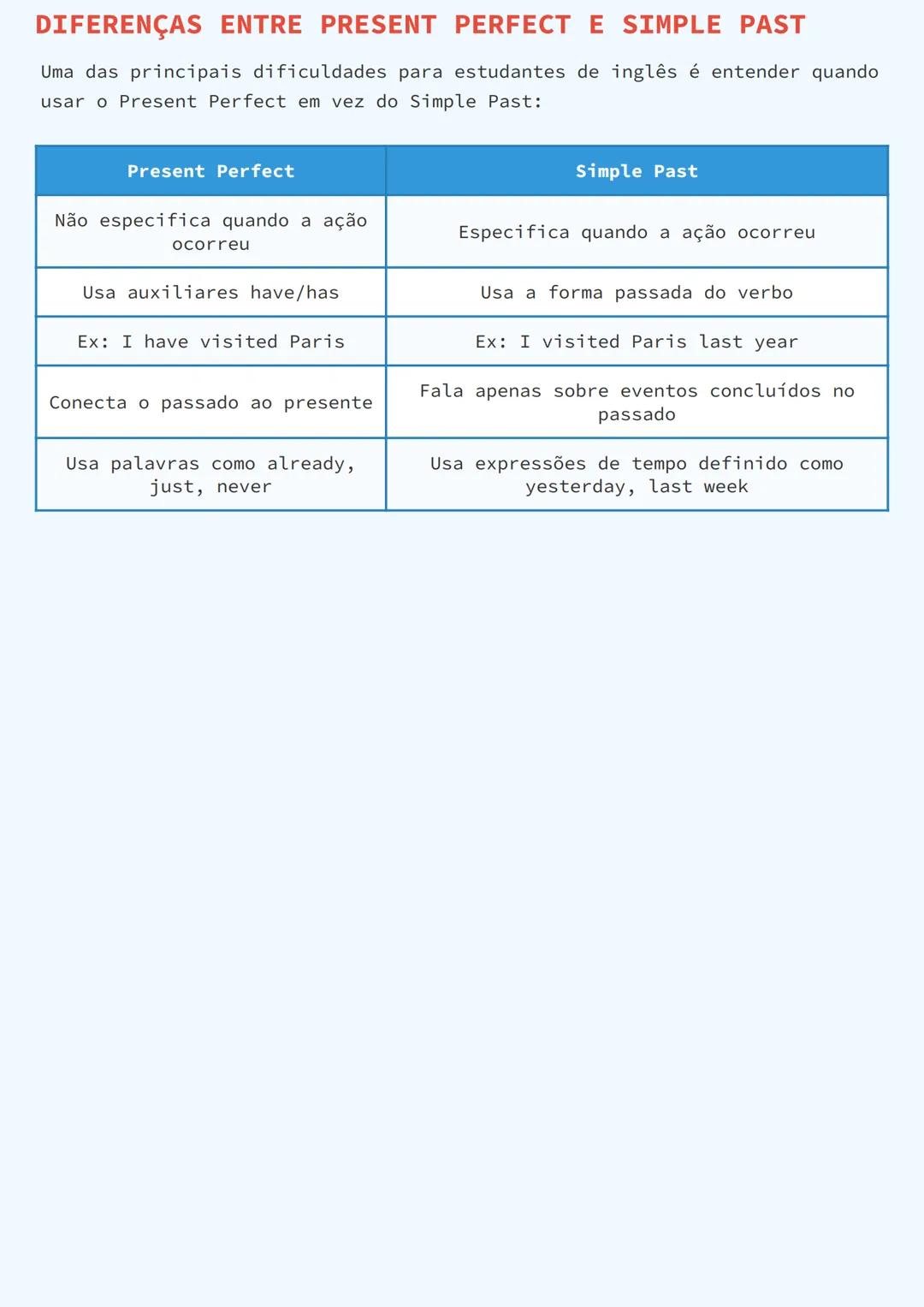 DIFERENÇAS ENTRE PRESENT PERFECT E SIMPLE PAST

Uma das principais dificuldades para estudantes de inglês é entender quando usar o Present Perfect em vez do Simple Past:

| Present Perfect | Simple Past |
|---|---|
| Não especifica quando a ação ocorreu | Especifica quando a ação ocorreu |
| Usa auxiliares have/has | Usa a forma passada do verbo |
| Ex: I have visited Paris | Ex: I visited Paris last year |
| Conecta o passado ao presente | Fala apenas sobre eventos concluídos no passado |
| Usa palavras como already, just, never | Usa expressões de tempo definido como yesterday, last week |